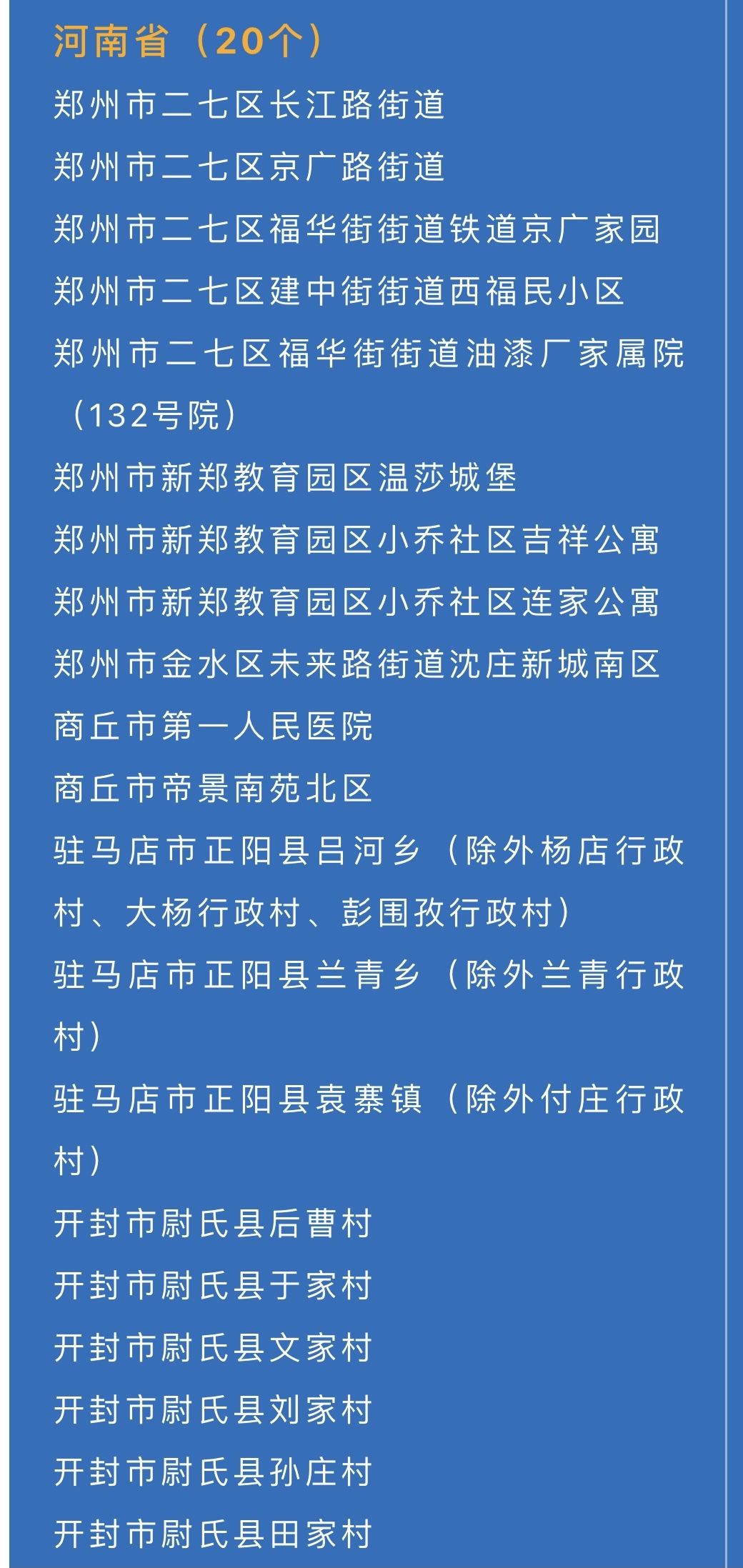 河南省（20个）

郑州市二七区长江路街道

郑州市二七区京广路街道

郑州市二七区福华街街道铁道京广家园

郑州市二七区建中街街道西福民小区

郑州市二七区福华街街道油漆厂家属院（132号院）

郑州市新郑教育园区温莎城堡

郑州市新郑教育园区小乔社区吉祥公寓

郑州市新郑教育园区小乔社区连家公寓

郑州市金水区未来路街道沈庄新城南区

商丘市第一人民医院

商丘市帝景南苑北区

驻马店市正阳县吕河乡（除外杨店行政村、大杨行政村、彭围孜行政村）

驻马店市正阳县兰青乡（除外兰青行政村）

驻马店市正阳县袁寨镇（除外付庄行政村）

开封市尉氏县后曹村

开封市尉氏县于家村

开封市尉氏县文家村

开封市尉氏县刘家村

开封市尉氏县孙庄村

开封市尉氏县田家村